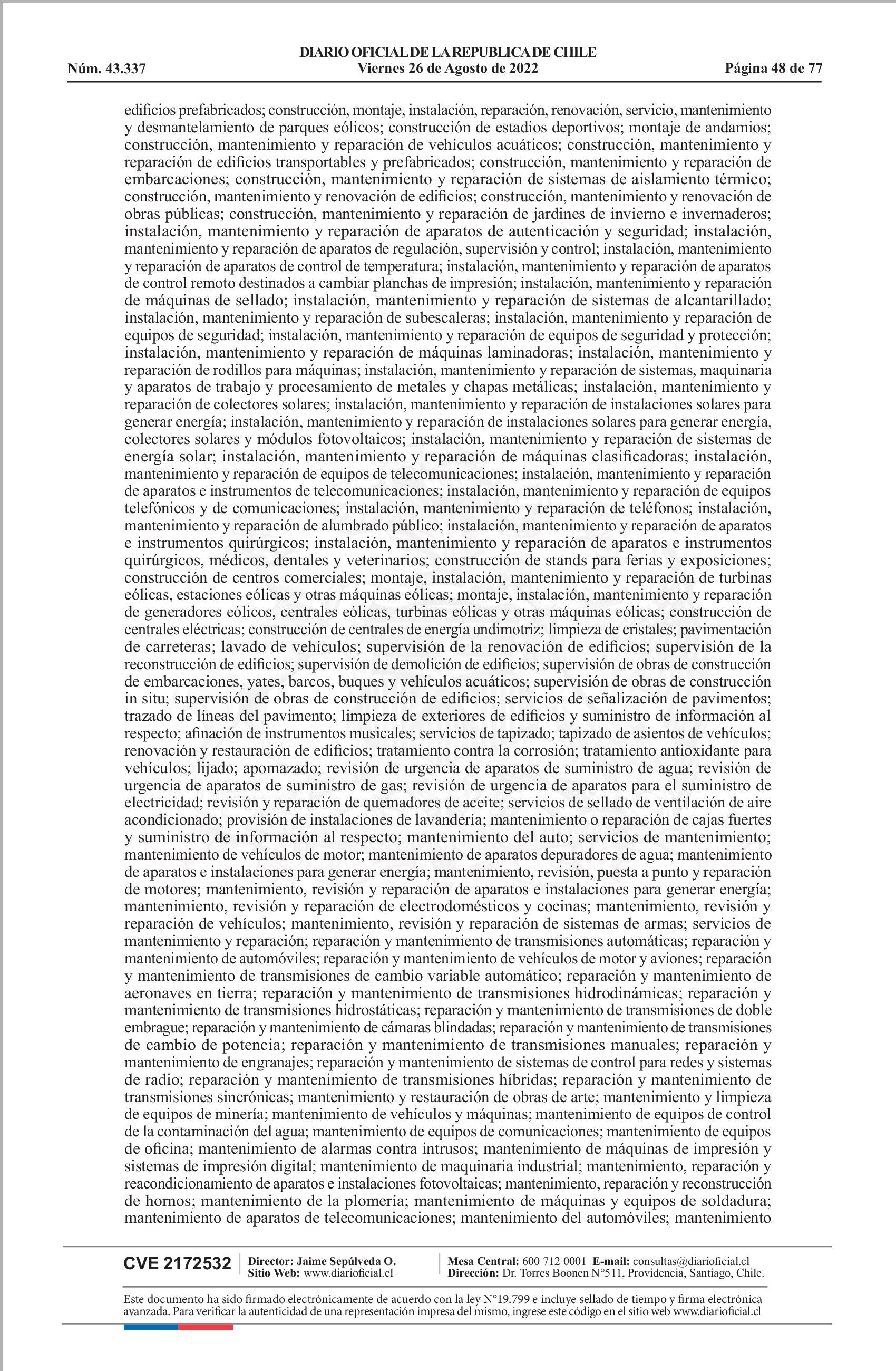 DIARIO OFICIAL DE LA REPUBLICA DE CHILE
Núm. 43.337 Viernes 26 de Agosto de 2022 Página 48 de 77

edificios prefabricados; construcción, montaje, instalación, reparación, renovación, servicio, mantenimiento y desmantelamiento de parques eólicos; construcción de estadios deportivos; montaje de andamios; construcción, mantenimiento y reparación de vehículos acuáticos; construcción, mantenimiento y reparación de edificios transportables y prefabricados; construcción, mantenimiento y reparación de embarcaciones; construcción, mantenimiento y reparación de sistemas de aislamiento térmico; construcción, mantenimiento y renovación de edificios; construcción, mantenimiento y renovación de obras públicas; construcción, mantenimiento y reparación de jardines de invierno e invernaderos; instalación, mantenimiento y reparación de aparatos de autenticación y seguridad; instalación, mantenimiento y reparación de aparatos de regulación, supervisión y control; instalación, mantenimiento y reparación de aparatos de control de temperatura; instalación, mantenimiento y reparación de aparatos de control remoto destinados a cambiar planchas de impresión; instalación, mantenimiento y reparación de máquinas de sellado; instalación, mantenimiento y reparación de sistemas de alcantarillado; instalación, mantenimiento y reparación de subescaleras; instalación, mantenimiento y reparación de equipos de seguridad; instalación, mantenimiento y reparación de equipos de seguridad y protección; instalación, mantenimiento y reparación de máquinas laminadoras; instalación, mantenimiento y reparación de rodillos para máquinas; instalación, mantenimiento y reparación de sistemas, maquinaria y aparatos de trabajo y procesamiento de metales y chapas metálicas; instalación, mantenimiento y reparación de colectores solares; instalación, mantenimiento y reparación de instalaciones solares para generar energía; instalación, mantenimiento y reparación de instalaciones solares para generar energía, colectores solares y módulos fotovoltaicos; instalación, mantenimiento y reparación de sistemas de energía solar; instalación, mantenimiento y reparación de máquinas clasificadoras; instalación, mantenimiento y reparación de equipos de telecomunicaciones; instalación, mantenimiento y reparación de aparatos e instrumentos de telecomunicaciones; instalación, mantenimiento y reparación de equipos telefónicos y de comunicaciones; instalación, mantenimiento y reparación de teléfonos; instalación, mantenimiento y reparación de alumbrado público; instalación, mantenimiento y reparación de aparatos e instrumentos quirúrgicos; instalación, mantenimiento y reparación de aparatos e instrumentos quirúrgicos, médicos, dentales y veterinarios; construcción de stands para ferias y exposiciones; construcción de centros comerciales; montaje, instalación, mantenimiento y reparación de turbinas eólicas, estaciones eólicas y otras máquinas eólicas; montaje, instalación, mantenimiento y reparación de generadores eólicos, centrales eólicas, turbinas eólicas y otras máquinas eólicas; construcción de centrales eléctricas; construcción de centrales de energía undimotriz; limpieza de cristales; pavimentación de carreteras; lavado de vehículos; supervisión de la renovación de edificios; supervisión de la reconstrucción de edificios; supervisión de demolición de edificios; supervisión de obras de construcción de embarcaciones, yates, barcos, buques y vehículos acuáticos; supervisión de obras de construcción in situ; supervisión de obras de construcción de edificios; servicios de señalización de pavimentos; trazado de líneas del pavimento; limpieza de exteriores de edificios y suministro de información al respecto; afinación de instrumentos musicales; servicios de tapizado; tapizado de asientos de vehículos; renovación y restauración de edificios; tratamiento contra la corrosión; tratamiento antioxidante para vehículos; lijado; apomazado; revisión de urgencia de aparatos de suministro de agua; revisión de urgencia de aparatos de suministro de gas; revisión de urgencia de aparatos para el suministro de electricidad; revisión y reparación de quemadores de aceite; servicios de sellado de ventilación de aire acondicionado; provisión de instalaciones de lavandería; mantenimiento o reparación de cajas fuertes y suministro de información al respecto; mantenimiento del auto; servicios de mantenimiento; mantenimiento de vehículos de motor; mantenimiento de aparatos depuradores de agua; mantenimiento de aparatos e instalaciones para generar energía; mantenimiento, revisión, puesta a punto y reparación de motores; mantenimiento, revisión y reparación de aparatos e instalaciones para generar energía; mantenimiento, revisión y reparación de electrodomésticos y cocinas; mantenimiento, revisión y reparación de vehículos; mantenimiento, revisión y reparación de sistemas de armas; servicios de mantenimiento y reparación; reparación y mantenimiento de transmisiones automáticas; reparación y mantenimiento de automóviles; reparación y mantenimiento de vehículos de motor y aviones; reparación y mantenimiento de transmisiones de cambio variable automático; reparación y mantenimiento de aeronaves en tierra; reparación y mantenimiento de transmisiones hidrodinámicas; reparación y mantenimiento de transmisiones hidrostáticas; reparación y mantenimiento de transmisiones de doble embrague; reparación y mantenimiento de cámaras blindadas; reparación y mantenimiento de transmisiones de cambio de potencia; reparación y mantenimiento de transmisiones manuales; reparación y mantenimiento de engranajes; reparación y mantenimiento de sistemas de control para redes y sistemas de radio; reparación y mantenimiento de transmisiones híbridas; reparación y mantenimiento de transmisiones sincrónicas; mantenimiento y restauración de obras de arte; mantenimiento y limpieza de equipos de minería; mantenimiento de vehículos y máquinas; mantenimiento de equipos de control de la contaminación del agua; mantenimiento de equipos de comunicaciones; mantenimiento de equipos de oficina; mantenimiento de alarmas contra intrusos; mantenimiento de máquinas de impresión y sistemas de impresión digital; mantenimiento de maquinaria industrial; mantenimiento, reparación y reacondicionamiento de aparatos e instalaciones fotovoltaicas; mantenimiento, reparación y reconstrucción de hornos; mantenimiento de la plomería; mantenimiento de máquinas y equipos de soldadura; mantenimiento de aparatos de telecomunicaciones; mantenimiento del automóviles; mantenimiento

CVE 2172532 Director: Jaime Sepúlveda O. Sitio Web: www.diarioficial.cl Mesa Central: 600 712 0001 E-mail: consultas@diarioficial.cl Dirección: Dr. Torres Boonen N°511, Providencia, Santiago, Chile.

Este documento ha sido firmado electrónicamente de acuerdo con la ley N°19.799 e incluye sellado de tiempo y firma electrónica avanzada. Para verificar la autenticidad de una representación impresa del mismo, ingrese este código en el sitio web www.diarioficial.cl